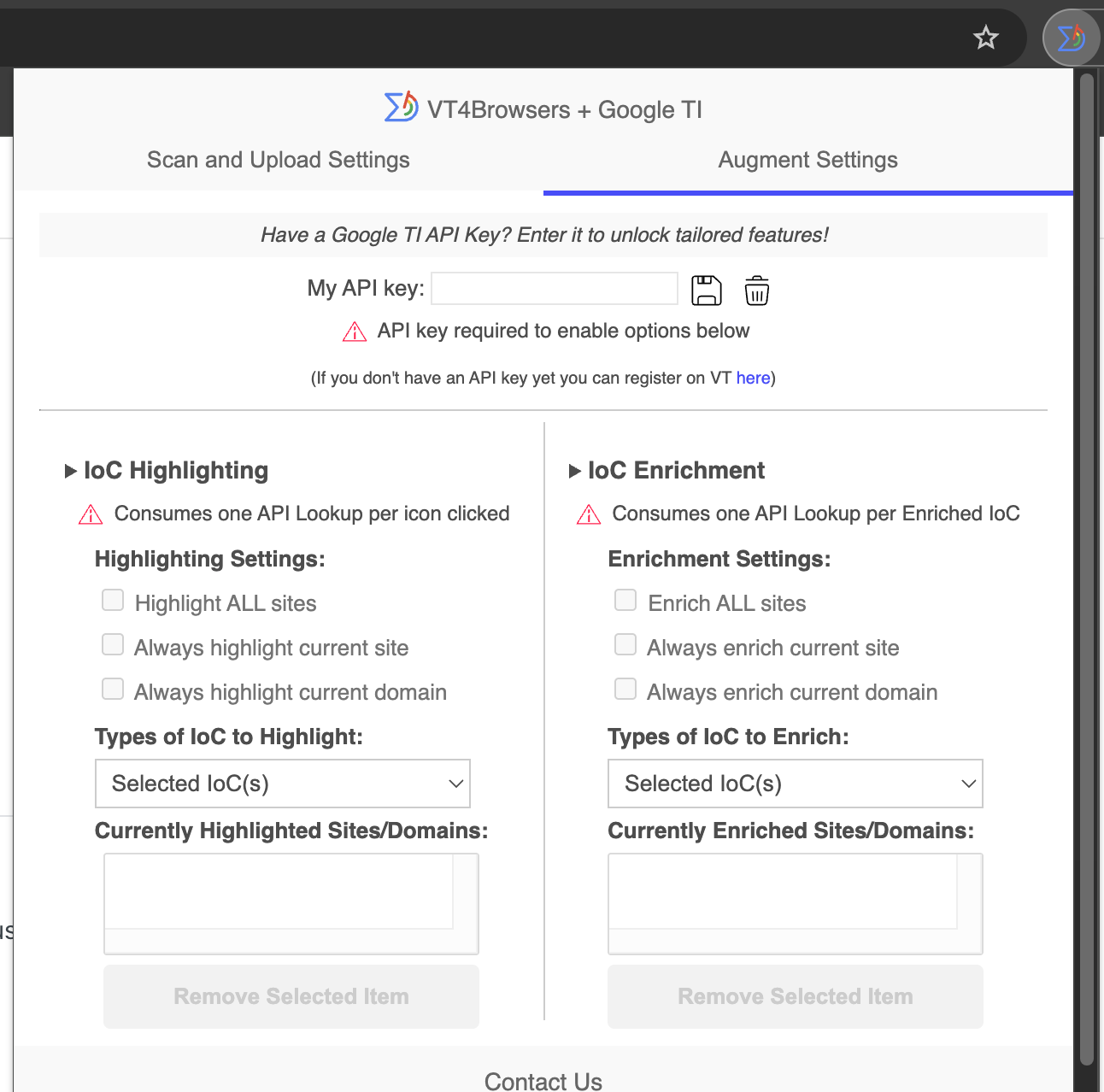 VT4Browsers + Google TI

Scan and Upload Settings

Augment Settings

Have a Google TI API Key? Enter it to unlock tailored features!

My API key:

API key required to enable options below

(If you don't have an API key yet you can register on VT here)

IoC Highlighting

Consumes one API Lookup per icon clicked

Highlighting Settings:

Highlight ALL sites

Always highlight current site

Always highlight current domain

Types of IoC to Highlight:

Selected IoC(s)

Currently Highlighted Sites/Domains:

Remove Selected Item

IoC Enrichment

Consumes one API Lookup per Enriched IoC

Enrichment Settings:

Enrich ALL sites

Always enrich current site

Always enrich current domain

Types of IoC to Enrich:

Selected IoC(s)

Currently Enriched Sites/Domains:

Remove Selected Item

Contact Us